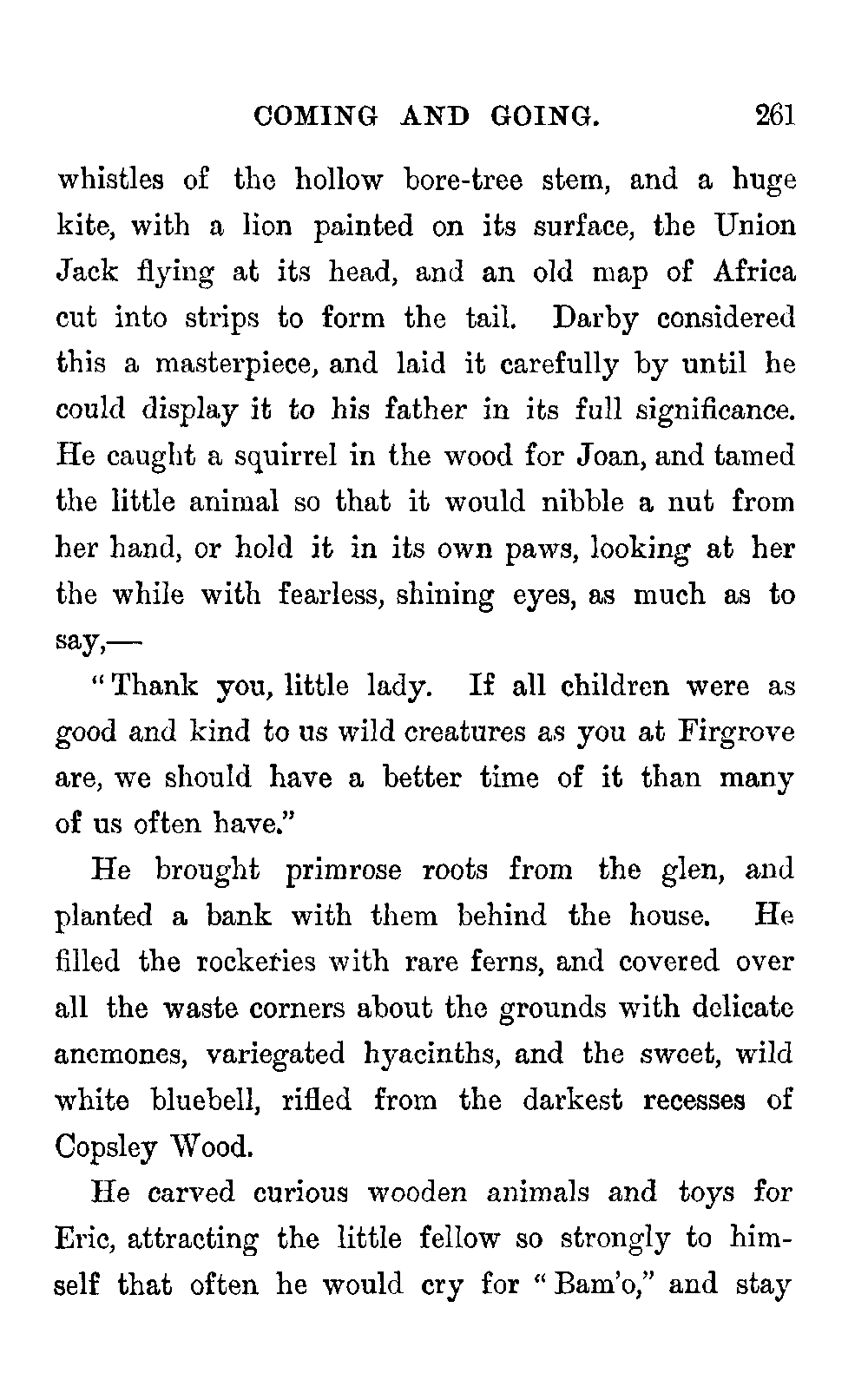 COMING AND GOING. 261

whistles of the hollow bore-tree stem, and a huge kite, with a lion painted on its surface, the Union Jack flying at its head, and an old map of Africa cut into strips to form the tail. Darby considered this a masterpiece, and laid it carefully by until he could display it to his father in its full significance. He caught a squirrel in the wood for Joan, and tamed the little animal so that it would nibble a nut from her hand, or hold it in its own paws, looking at her the while with fearless, shining eyes, as much as to say,—

"Thank you, little lady. If all children were as good and kind to us wild creatures as you at Firgrove are, we should have a better time of it than many of us often have."

He brought primrose roots from the glen, and planted a bank with them behind the house. He filled the rockeries with rare ferns, and covered over all the waste corners about the grounds with delicate anemones, variegated hyacinths, and the sweet, wild white bluebell, rifled from the darkest recesses of Copsley Wood.

He carved curious wooden animals and toys for Eric, attracting the little fellow so strongly to himself that often he would cry for "Bam'o," and stay